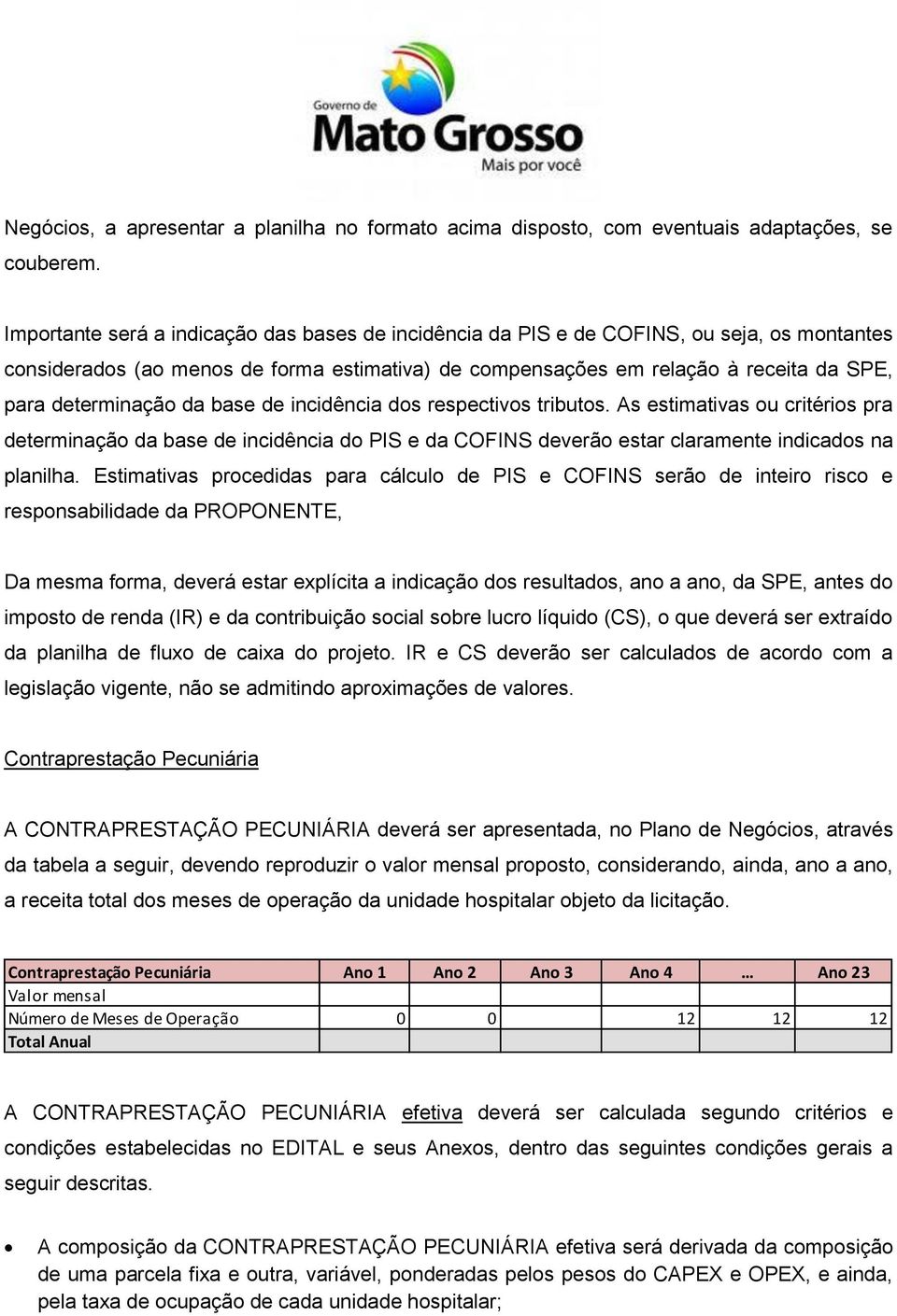 Governo de
Mato Grosso
Mais por você

Negócios, a apresentar a planilha no formato acima disposto, com eventuais adaptações, se couberem.

Importante será a indicação das bases de incidência da PIS e de COFINS, ou seja, os montantes considerados (ao menos de forma estimativa) de compensações em relação à receita da SPE, para determinação da base de incidência dos respectivos tributos. As estimativas ou critérios pra determinação da base de incidência do PIS e da COFINS deverão estar claramente indicados na planilha. Estimativas procedidas para cálculo de PIS e COFINS serão de inteiro risco e responsabilidade da PROPONENTE,

Da mesma forma, deverá estar explícita a indicação dos resultados, ano a ano, da SPE, antes do imposto de renda (IR) e da contribuição social sobre lucro líquido (CS), o que deverá ser extraído da planilha de fluxo de caixa do projeto. IR e CS deverão ser calculados de acordo com a legislação vigente, não se admitindo aproximações de valores.

Contraprestação Pecuniária

A CONTRAPRESTAÇÃO PECUNIÁRIA deverá ser apresentada, no Plano de Negócios, através da tabela a seguir, devendo reproduzir o valor mensal proposto, considerando, ainda, ano a ano, a receita total dos meses de operação da unidade hospitalar objeto da licitação.

| Contraprestação Pecuniária | Ano 1 | Ano 2 | Ano 3 | Ano 4 | … | Ano 23 |
|---|---|---|---|---|---|---|
| Valor mensal | | | | | | |
| Número de Meses de Operação | 0 | 0 | 12 | 12 | | 12 |
| Total Anual | | | | | | |

A CONTRAPRESTAÇÃO PECUNIÁRIA efetiva deverá ser calculada segundo critérios e condições estabelecidas no EDITAL e seus Anexos, dentro das seguintes condições gerais a seguir descritas.

• A composição da CONTRAPRESTAÇÃO PECUNIÁRIA efetiva será derivada da composição de uma parcela fixa e outra, variável, ponderadas pelos pesos do CAPEX e OPEX, e ainda, pela taxa de ocupação de cada unidade hospitalar;